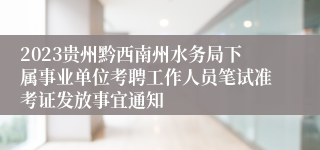 2023贵州黔西南州水务局下属事业单位考聘工作人员笔试准考证发放事宜通知